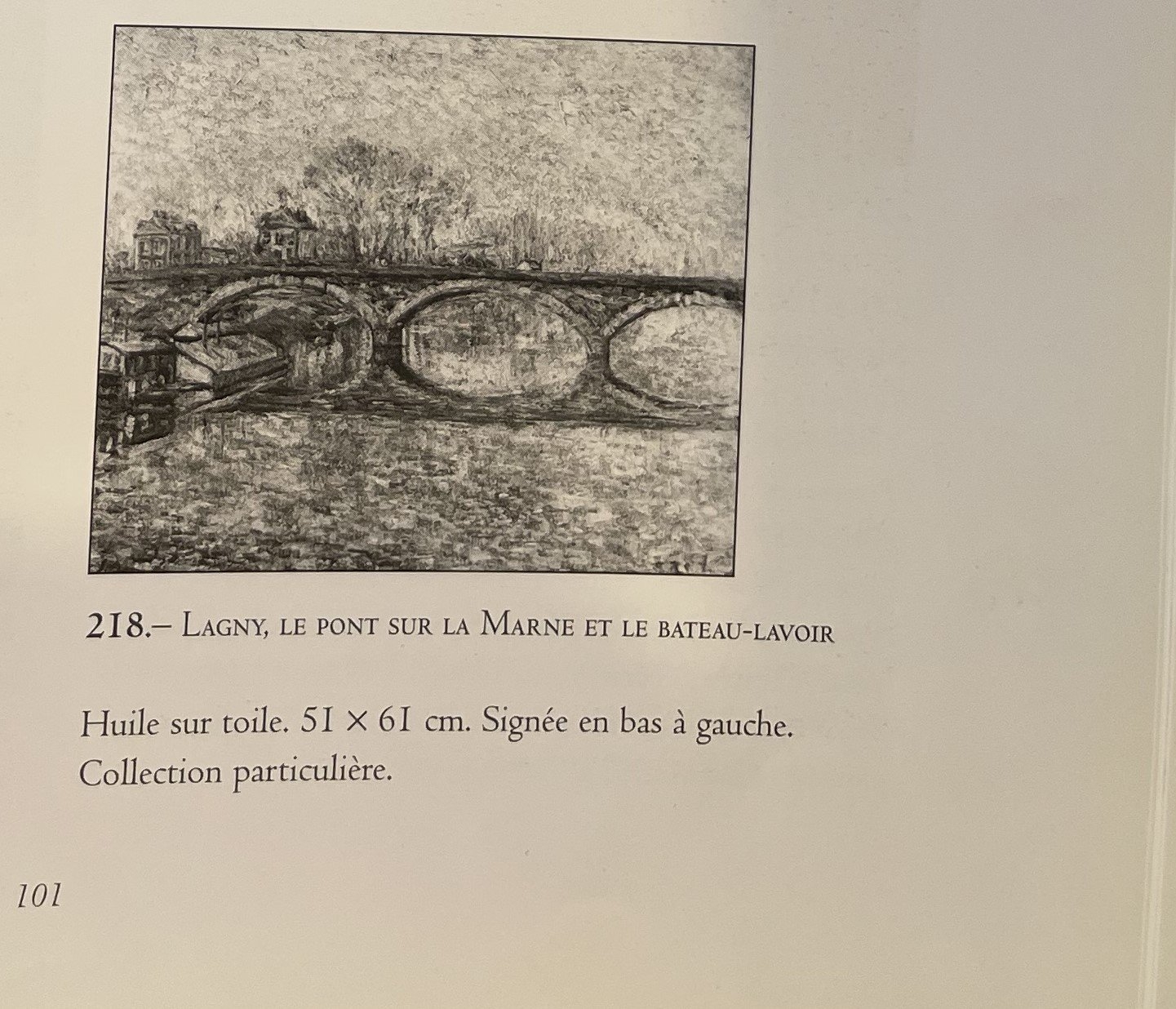 218.– Lagny, le pont sur la Marne et le bateau-lavoir

Huile sur toile. 51 × 61 cm. Signée en bas à gauche. Collection particulière.

101